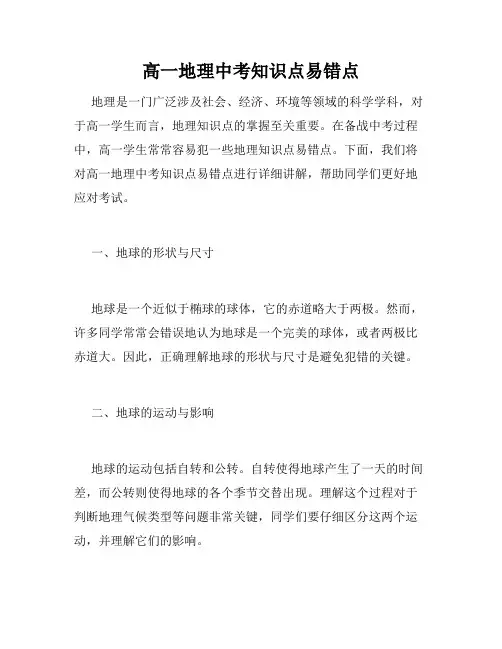 高一地理中考知识点易错点

地理是一门广泛涉及社会、经济、环境等领域的科学学科，对于高一学生而言，地理知识点的掌握至关重要。在备战中考过程中，高一学生常常容易犯一些地理知识点易错点。下面，我们将对高一地理中考知识点易错点进行详细讲解，帮助同学们更好地应对考试。

一、地球的形状与尺寸

地球是一个近似于椭球的球体，它的赤道略大于两极。然而，许多同学常常会错误地认为地球是一个完美的球体，或者两极比赤道大。因此，正确理解地球的形状与尺寸是避免犯错的关键。

二、地球的运动与影响

地球的运动包括自转和公转。自转使得地球产生了一天的时间差，而公转则使得地球的各个季节交替出现。理解这个过程对于判断地理气候类型等问题非常关键，同学们要仔细区分这两个运动，并理解它们的影响。